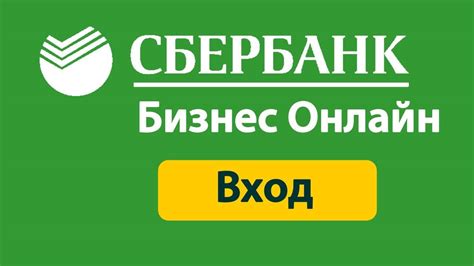 СБЕРБАНК
Бизнес Онлайн
Вход